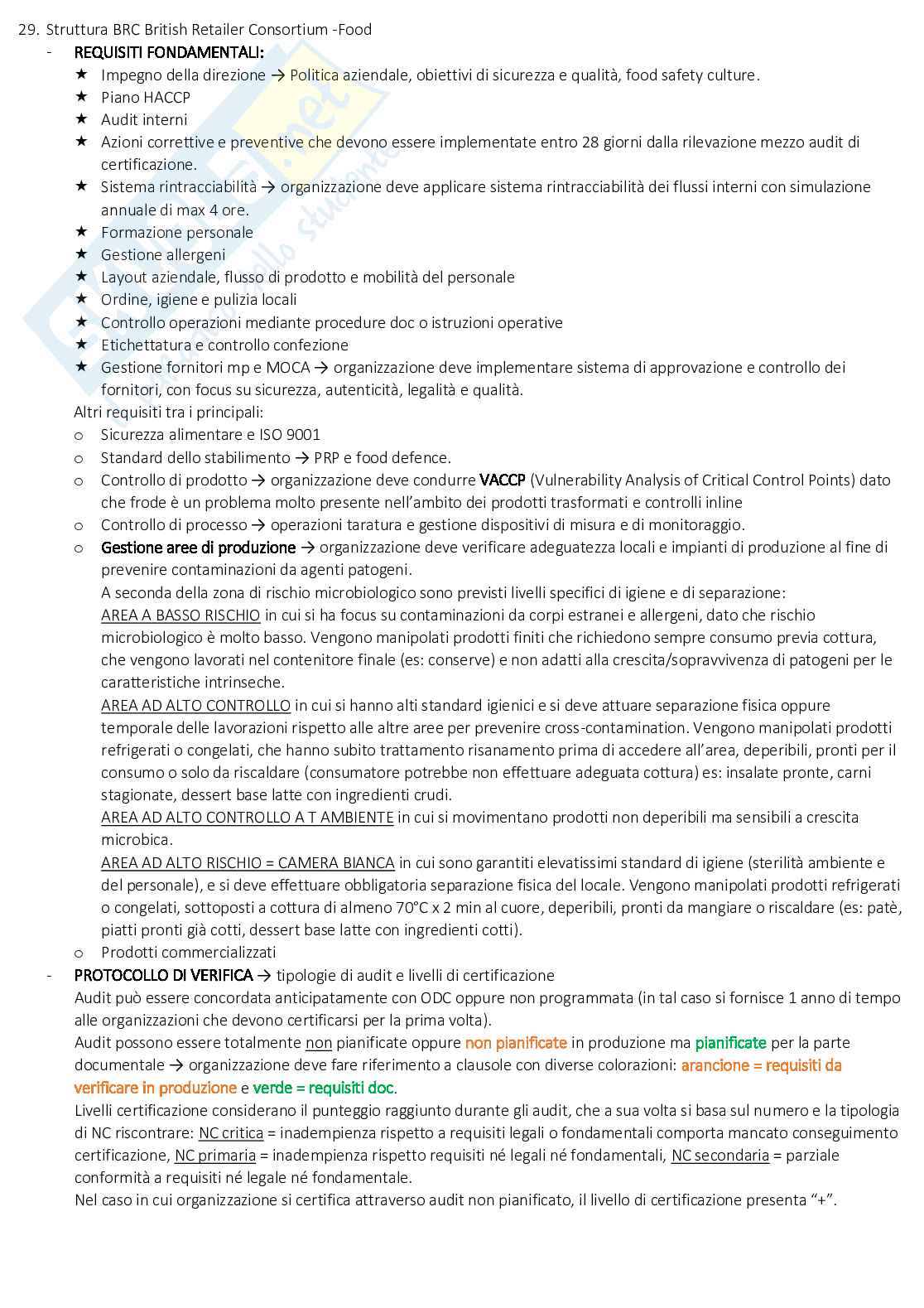 29. Struttura BRC British Retailer Consortium -Food

- REQUISITI FONDAMENTALI:
  ★ Impegno della direzione → Politica aziendale, obiettivi di sicurezza e qualità, food safety culture.
  ★ Piano HACCP
  ★ Audit interni
  ★ Azioni correttive e preventive che devono essere implementate entro 28 giorni dalla rilevazione mezzo audit di certificazione.
  ★ Sistema rintracciabilità → organizzazione deve applicare sistema rintracciabilità dei flussi interni con simulazione annuale di max 4 ore.
  ★ Formazione personale
  ★ Gestione allergeni
  ★ Layout aziendale, flusso di prodotto e mobilità del personale
  ★ Ordine, igiene e pulizia locali
  ★ Controllo operazioni mediante procedure doc o istruzioni operative
  ★ Etichettatura e controllo confezione
  ★ Gestione fornitori mp e MOCA → organizzazione deve implementare sistema di approvazione e controllo dei fornitori, con focus su sicurezza, autenticità, legalità e qualità.

  Altri requisiti tra i principali:
  o Sicurezza alimentare e ISO 9001
  o Standard dello stabilimento → PRP e food defence.
  o Controllo di prodotto → organizzazione deve condurre VACCP (Vulnerability Analysis of Critical Control Points) dato che frode è un problema molto presente nell'ambito dei prodotti trasformati e controlli inline
  o Controllo di processo → operazioni taratura e gestione dispositivi di misura e di monitoraggio.
  o Gestione aree di produzione → organizzazione deve verificare adeguatezza locali e impianti di produzione al fine di prevenire contaminazioni da agenti patogeni.
  A seconda della zona di rischio microbiologico sono previsti livelli specifici di igiene e di separazione:
  AREA A BASSO RISCHIO in cui si ha focus su contaminazioni da corpi estranei e allergeni, dato che rischio microbiologico è molto basso. Vengono manipolati prodotti finiti che richiedono sempre consumo previa cottura, che vengono lavorati nel contenitore finale (es: conserve) e non adatti alla crescita/sopravvivenza di patogeni per le caratteristiche intrinseche.
  AREA AD ALTO CONTROLLO in cui si hanno alti standard igienici e si deve attuare separazione fisica oppure temporale delle lavorazioni rispetto alle altre aree per prevenire cross-contamination. Vengono manipolati prodotti refrigerati o congelati, che hanno subito trattamento risanamento prima di accedere all'area, deperibili, pronti per il consumo o solo da riscaldare (consumatore potrebbe non effettuare adeguata cottura) es: insalate pronte, carni stagionate, dessert base latte con ingredienti crudi.
  AREA AD ALTO CONTROLLO A T AMBIENTE in cui si movimentano prodotti non deperibili ma sensibili a crescita microbica.
  AREA AD ALTO RISCHIO = CAMERA BIANCA in cui sono garantiti elevatissimi standard di igiene (sterilità ambiente e del personale), e si deve effettuare obbligatoria separazione fisica del locale. Vengono manipolati prodotti refrigerati o congelati, sottoposti a cottura di almeno 70°C x 2 min al cuore, deperibili, pronti da mangiare o riscaldare (es: patè, piatti pronti già cotti, dessert base latte con ingredienti cotti).
  o Prodotti commercializzati

- PROTOCOLLO DI VERIFICA → tipologie di audit e livelli di certificazione
  Audit può essere concordata anticipatamente con ODC oppure non programmata (in tal caso si fornisce 1 anno di tempo alle organizzazioni che devono certificarsi per la prima volta).
  Audit possono essere totalmente non pianificate oppure non pianificate in produzione ma pianificate per la parte documentale → organizzazione deve fare riferimento a clausole con diverse colorazioni: arancione = requisiti da verificare in produzione e verde = requisiti doc.
  Livelli certificazione considerano il punteggio raggiunto durante gli audit, che a sua volta si basa sul numero e la tipologia di NC riscontrare: NC critica = inadempienza rispetto a requisiti legali o fondamentali comporta mancato conseguimento certificazione, NC primaria = inadempienza rispetto requisiti né legali né fondamentali, NC secondaria = parziale conformità a requisiti né legale né fondamentale.
  Nel caso in cui organizzazione si certifica attraverso audit non pianificato, il livello di certificazione presenta "+".